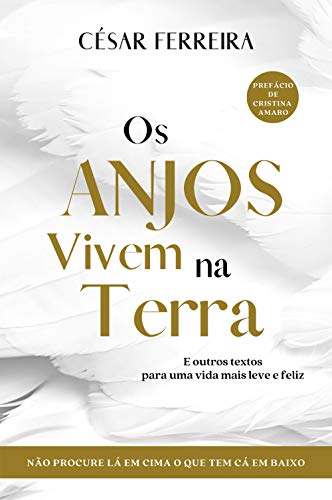 CÉSAR FERREIRA

PREFÁCIO DE CRISTINA AMARO

Os ANJOS Vivem na Terra

E outros textos para uma vida mais leve e feliz

NÃO PROCURE LÁ EM CIMA O QUE TEM CÁ EM BAIXO